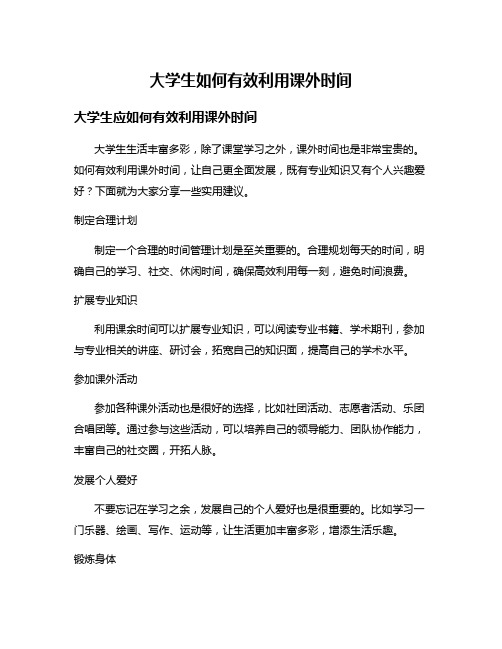 大学生如何有效利用课外时间

大学生应如何有效利用课外时间

大学生生活丰富多彩，除了课堂学习之外，课外时间也是非常宝贵的。如何有效利用课外时间，让自己更全面发展，既有专业知识又有个人兴趣爱好？下面就为大家分享一些实用建议。

制定合理计划

制定一个合理的时间管理计划是至关重要的。合理规划每天的时间，明确自己的学习、社交、休闲时间，确保高效利用每一刻，避免时间浪费。

扩展专业知识

利用课余时间可以扩展专业知识，可以阅读专业书籍、学术期刊，参加与专业相关的讲座、研讨会，拓宽自己的知识面，提高自己的学术水平。

参加课外活动

参加各种课外活动也是很好的选择，比如社团活动、志愿者活动、乐团合唱团等。通过参与这些活动，可以培养自己的领导能力、团队协作能力，丰富自己的社交圈，开拓人脉。

发展个人爱好

不要忘记在学习之余，发展自己的个人爱好也是很重要的。比如学习一门乐器、绘画、写作、运动等，让生活更加丰富多彩，增添生活乐趣。

锻炼身体